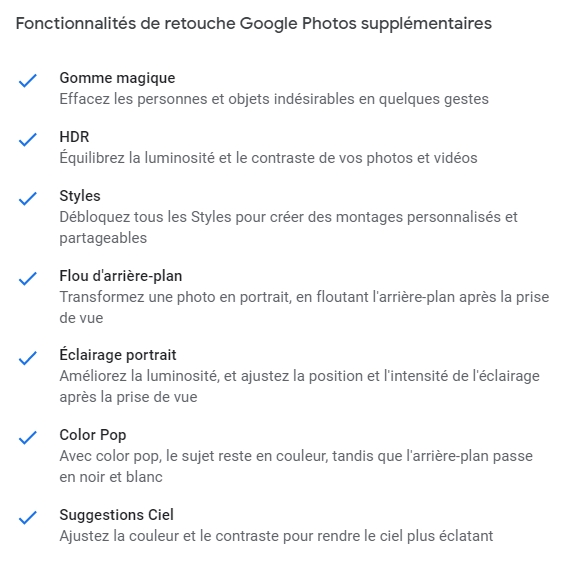 Fonctionnalités de retouche Google Photos supplémentaires

Gomme magique
Effacez les personnes et objets indésirables en quelques gestes

HDR
Équilibrez la luminosité et le contraste de vos photos et vidéos

Styles
Débloquez tous les Styles pour créer des montages personnalisés et partageables

Flou d'arrière-plan
Transformez une photo en portrait, en floutant l'arrière-plan après la prise de vue

Éclairage portrait
Améliorez la luminosité, et ajustez la position et l'intensité de l'éclairage après la prise de vue

Color Pop
Avec color pop, le sujet reste en couleur, tandis que l'arrière-plan passe en noir et blanc

Suggestions Ciel
Ajustez la couleur et le contraste pour rendre le ciel plus éclatant